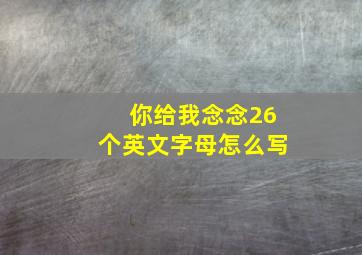 你给我念念26个英文字母怎么写